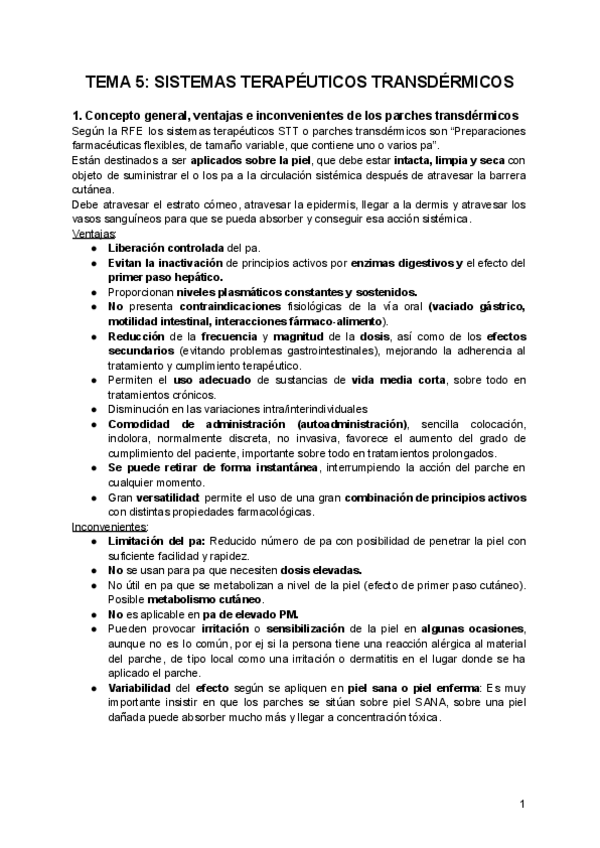 TEMA 5: SISTEMAS TERAPÉUTICOS TRANSDÉRMICOS

1. Concepto general, ventajas e inconvenientes de los parches transdérmicos
Según la RFE los sistemas terapéuticos STT o parches transdérmicos son "Preparaciones farmacéuticas flexibles, de tamaño variable, que contiene uno o varios pa".
Están destinados a ser aplicados sobre la piel, que debe estar intacta, limpia y seca con objeto de suministrar el o los pa a la circulación sistémica después de atravesar la barrera cutánea.
Debe atravesar el estrato córneo, atravesar la epidermis, llegar a la dermis y atravesar los vasos sanguíneos para que se pueda absorber y conseguir esa acción sistémica.
Ventajas:
● Liberación controlada del pa.
● Evitan la inactivación de principios activos por enzimas digestivos y el efecto del primer paso hepático.
● Proporcionan niveles plasmáticos constantes y sostenidos.
● No presenta contraindicaciones fisiológicas de la vía oral (vaciado gástrico, motilidad intestinal, interacciones fármaco-alimento).
● Reducción de la frecuencia y magnitud de la dosis, así como de los efectos secundarios (evitando problemas gastrointestinales), mejorando la adherencia al tratamiento y cumplimiento terapéutico.
● Permiten el uso adecuado de sustancias de vida media corta, sobre todo en tratamientos crónicos.
● Disminución en las variaciones intra/interindividuales
● Comodidad de administración (autoadministración), sencilla colocación, indolora, normalmente discreta, no invasiva, favorece el aumento del grado de cumplimiento del paciente, importante sobre todo en tratamientos prolongados.
● Se puede retirar de forma instantánea, interrumpiendo la acción del parche en cualquier momento.
● Gran versatilidad: permite el uso de una gran combinación de principios activos con distintas propiedades farmacológicas.
Inconvenientes:
● Limitación del pa: Reducido número de pa con posibilidad de penetrar la piel con suficiente facilidad y rapidez.
● No se usan para pa que necesiten dosis elevadas.
● No útil en pa que se metabolizan a nivel de la piel (efecto de primer paso cutáneo). Posible metabolismo cutáneo.
● No es aplicable en pa de elevado PM.
● Pueden provocar irritación o sensibilización de la piel en algunas ocasiones, aunque no es lo común, por ej si la persona tiene una reacción alérgica al material del parche, de tipo local como una irritación o dermatitis en el lugar donde se ha aplicado el parche.
● Variabilidad del efecto según se apliquen en piel sana o piel enferma: Es muy importante insistir en que los parches se sitúan sobre piel SANA, sobre una piel dañada puede absorber mucho más y llegar a concentración tóxica.

1